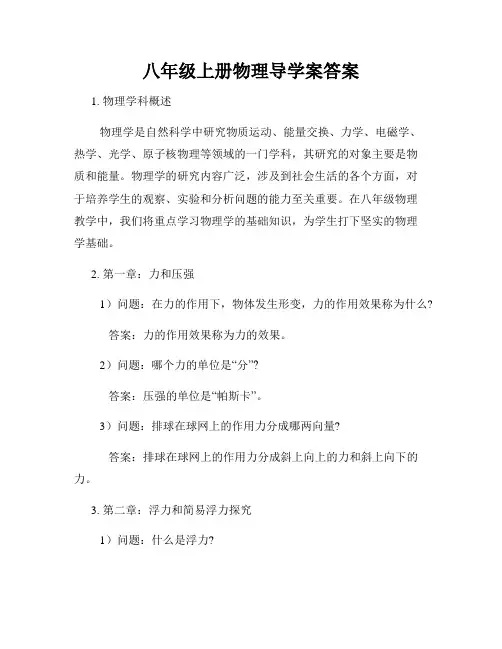 八年级上册物理导学案答案

1. 物理学科概述

物理学是自然科学中研究物质运动、能量交换、力学、电磁学、热学、光学、原子核物理等领域的一门学科，其研究的对象主要是物质和能量。物理学的研究内容广泛，涉及到社会生活的各个方面，对于培养学生的观察、实验和分析问题的能力至关重要。在八年级物理教学中，我们将重点学习物理学的基础知识，为学生打下坚实的物理学基础。

2. 第一章：力和压强

1）问题：在力的作用下，物体发生形变，力的作用效果称为什么?

答案：力的作用效果称为力的效果。

2）问题：哪个力的单位是“分”?

答案：压强的单位是“帕斯卡”。

3）问题：排球在球网上的作用力分成哪两向量?

答案：排球在球网上的作用力分成斜上向上的力和斜上向下的力。

3. 第二章：浮力和简易浮力探究

1）问题：什么是浮力?